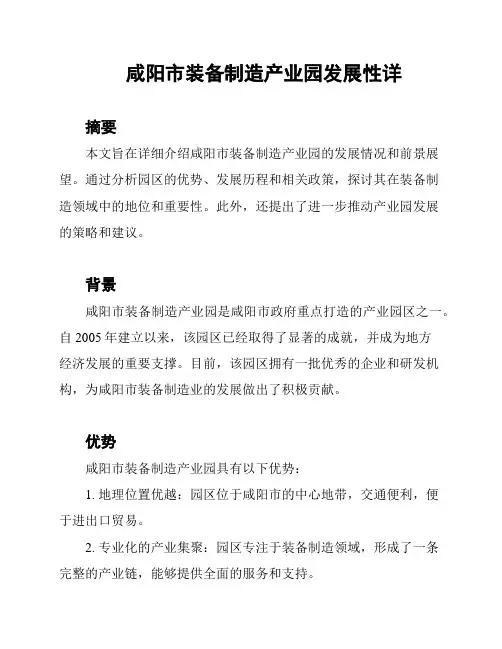 咸阳市装备制造产业园发展性详

摘要

本文旨在详细介绍咸阳市装备制造产业园的发展情况和前景展望。通过分析园区的优势、发展历程和相关政策，探讨其在装备制造领域中的地位和重要性。此外，还提出了进一步推动产业园发展的策略和建议。

背景

咸阳市装备制造产业园是咸阳市政府重点打造的产业园区之一。自 2005 年建立以来，该园区已经取得了显著的成就，并成为地方经济发展的重要支撑。目前，该园区拥有一批优秀的企业和研发机构，为咸阳市装备制造业的发展做出了积极贡献。

优势

咸阳市装备制造产业园具有以下优势：

1. 地理位置优越：园区位于咸阳市的中心地带，交通便利，便于进出口贸易。

2. 专业化的产业集聚：园区专注于装备制造领域，形成了一条完整的产业链，能够提供全面的服务和支持。